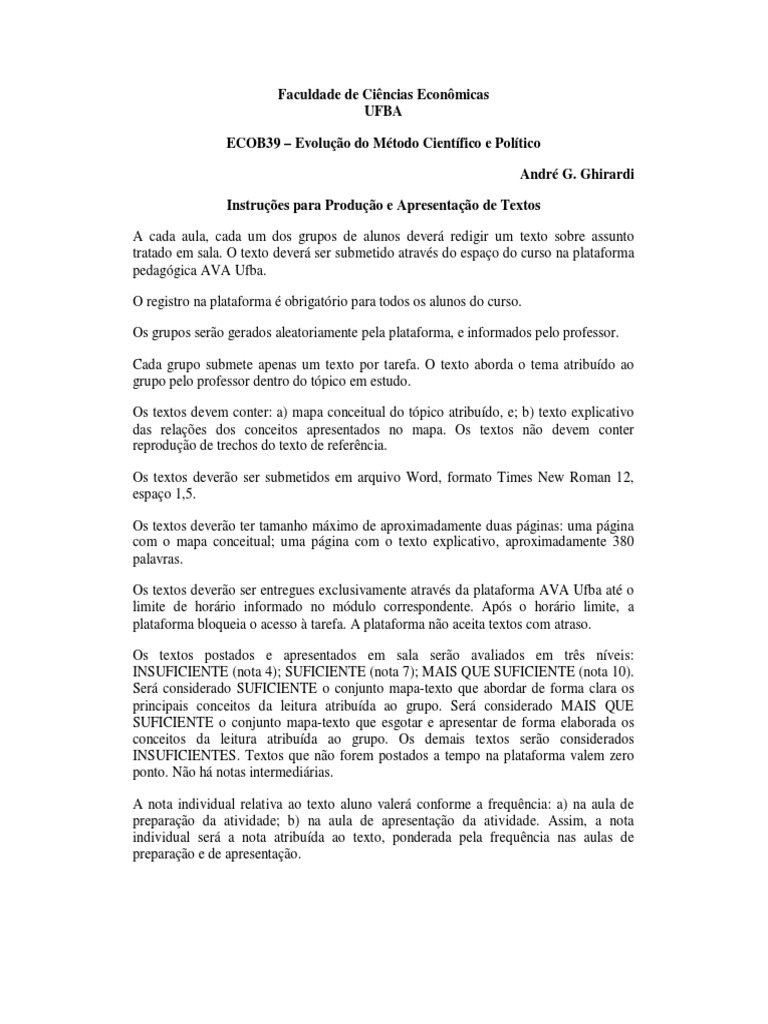 Faculdade de Ciências Econômicas
UFBA

ECOB39 – Evolução do Método Científico e Político

André G. Ghirardi

Instruções para Produção e Apresentação de Textos

A cada aula, cada um dos grupos de alunos deverá redigir um texto sobre assunto tratado em sala. O texto deverá ser submetido através do espaço do curso na plataforma pedagógica AVA Ufba.

O registro na plataforma é obrigatório para todos os alunos do curso.

Os grupos serão gerados aleatoriamente pela plataforma, e informados pelo professor.

Cada grupo submete apenas um texto por tarefa. O texto aborda o tema atribuído ao grupo pelo professor dentro do tópico em estudo.

Os textos devem conter: a) mapa conceitual do tópico atribuído, e; b) texto explicativo das relações dos conceitos apresentados no mapa. Os textos não devem conter reprodução de trechos do texto de referência.

Os textos deverão ser submetidos em arquivo Word, formato Times New Roman 12, espaço 1,5.

Os textos deverão ter tamanho máximo de aproximadamente duas páginas: uma página com o mapa conceitual; uma página com o texto explicativo, aproximadamente 380 palavras.

Os textos deverão ser entregues exclusivamente através da plataforma AVA Ufba até o limite de horário informado no módulo correspondente. Após o horário limite, a plataforma bloqueia o acesso à tarefa. A plataforma não aceita textos com atraso.

Os textos postados e apresentados em sala serão avaliados em três níveis: INSUFICIENTE (nota 4); SUFICIENTE (nota 7); MAIS QUE SUFICIENTE (nota 10). Será considerado SUFICIENTE o conjunto mapa-texto que abordar de forma clara os principais conceitos da leitura atribuída ao grupo. Será considerado MAIS QUE SUFICIENTE o conjunto mapa-texto que esgotar e apresentar de forma elaborada os conceitos da leitura atribuída ao grupo. Os demais textos serão considerados INSUFICIENTES. Textos que não forem postados a tempo na plataforma valem zero ponto. Não há notas intermediárias.

A nota individual relativa ao texto aluno valerá conforme a frequência: a) na aula de preparação da atividade; b) na aula de apresentação da atividade. Assim, a nota individual será a nota atribuída ao texto, ponderada pela frequência nas aulas de preparação e de apresentação.